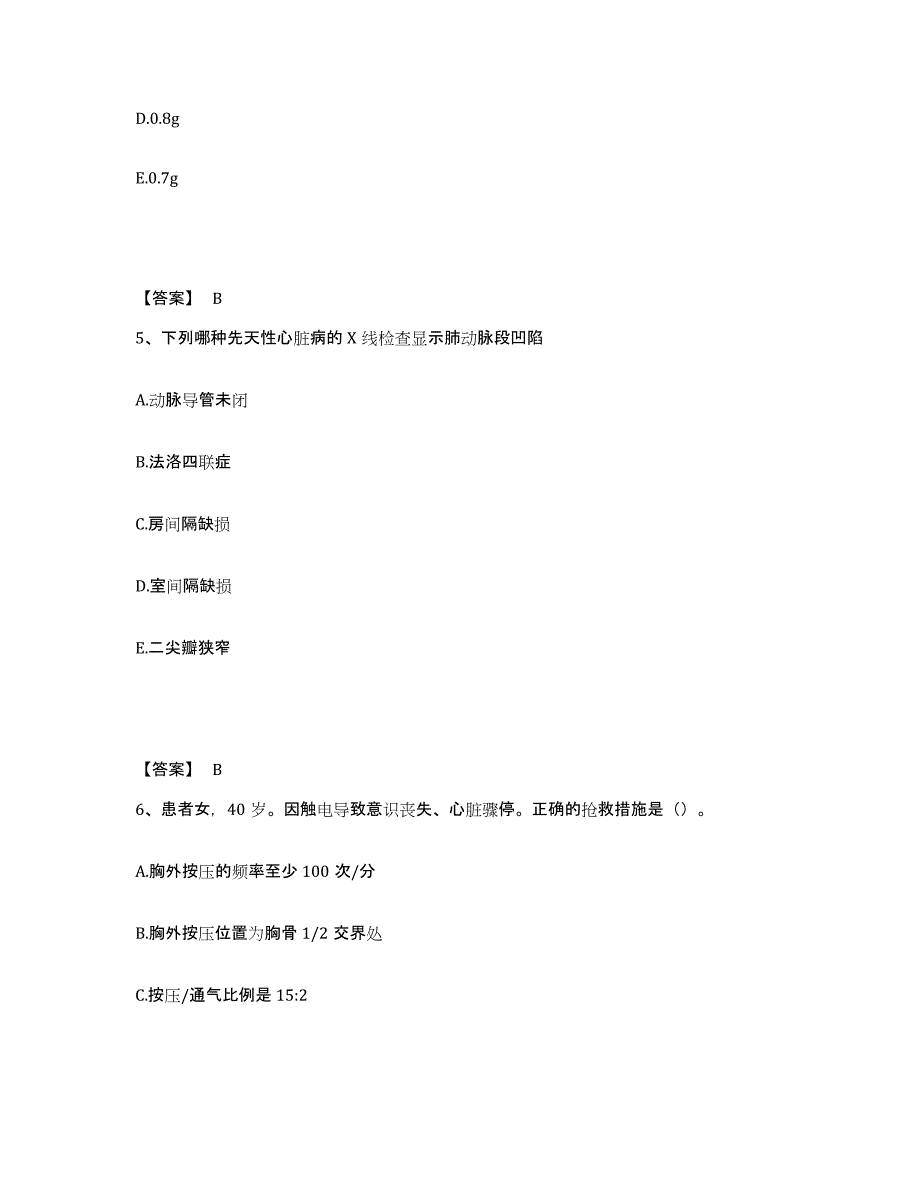 D.0.8g

E.0.7g

【答案】 B

5、下列哪种先天性心脏病的 X 线检查显示肺动脉段凹陷

A.动脉导管未闭

B.法洛四联症

C.房间隔缺损

D.室间隔缺损

E.二尖瓣狭窄

【答案】 B

6、患者女，40 岁。因触电导致意识丧失、心脏骤停。正确的抢救措施是（）。

A.胸外按压的频率至少 100 次/分

B.胸外按压位置为胸骨 1/2 交界处

C.按压/通气比例是 15:2